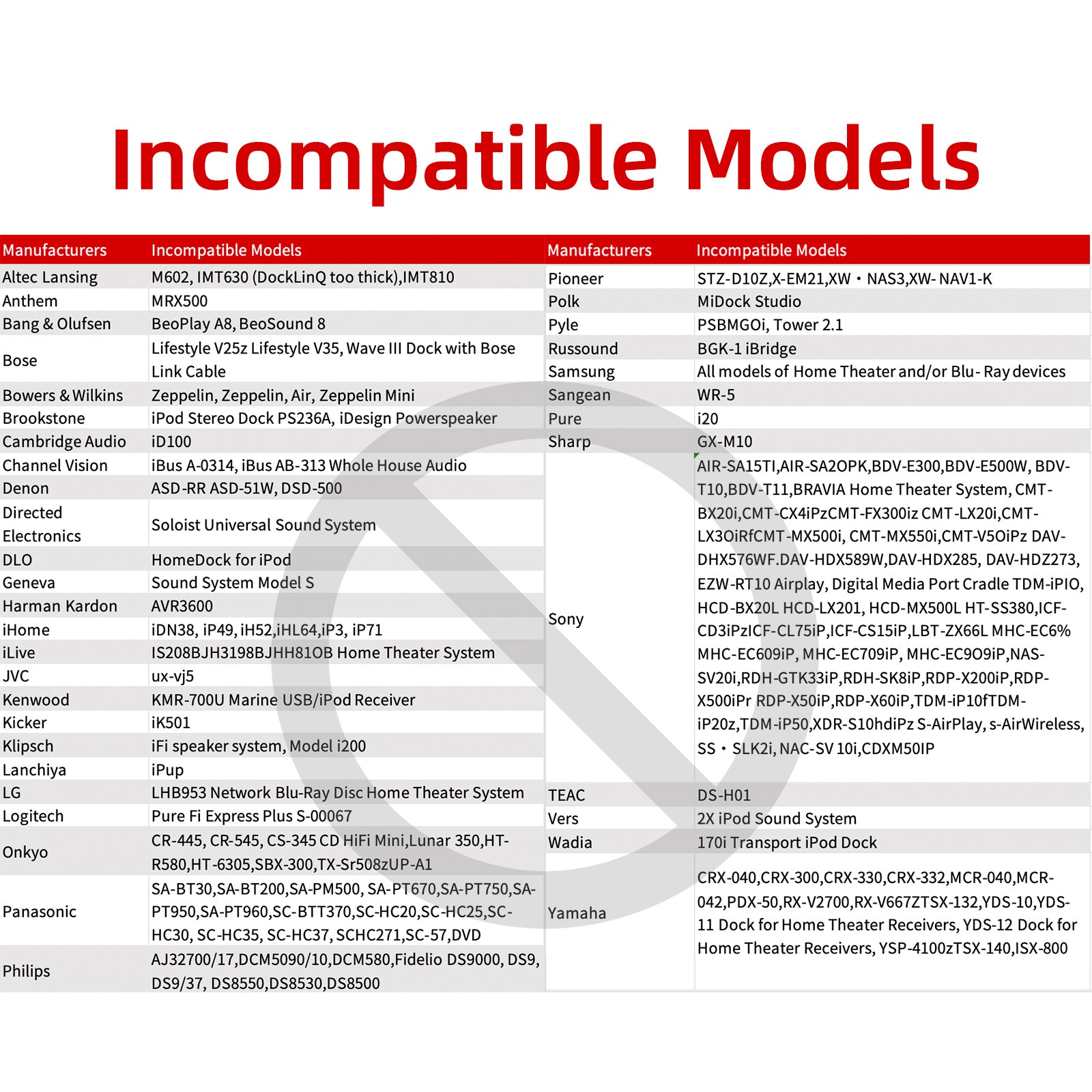 Incompatible Models

| Manufacturers | Incompatible Models |
|---|---|
| Altec Lansing | M602, IMT630 (DockLinQ too thick),IMT810 |
| Anthem | MRX500 |
| Bang & Olufsen | BeoPlay A8, BeoSound 8 |
| Bose | Lifestyle V25z Lifestyle V35, Wave III Dock with Bose Link Cable |
| Bowers & Wilkins | Zeppelin, Zeppelin, Air, Zeppelin Mini |
| Brookstone | iPod Stereo Dock PS236A, iDesign Powerspeaker |
| Cambridge Audio | iD100 |
| Channel Vision | iBus A-0314, iBus AB-313 Whole House Audio |
| Denon | ASD-RR ASD-51W, DSD-500 |
| Directed Electronics | Soloist Universal Sound System |
| DLO | HomeDock for iPod |
| Geneva | Sound System Model S |
| Harman Kardon | AVR3600 |
| iHome | iDN38, iP49, iH52,iHL64,iP3, iP71 |
| iLive | IS208BJH3198BJHH81OB Home Theater System |
| JVC | ux-vj5 |
| Kenwood | KMR-700U Marine USB/iPod Receiver |
| Kicker | iK501 |
| Klipsch | iFi speaker system, Model i200 |
| Lanchiya | iPup |
| LG | LHB953 Network Blu-Ray Disc Home Theater System |
| Logitech | Pure Fi Express Plus S-00067 |
| Onkyo | CR-445, CR-545, CS-345 CD HiFi Mini,Lunar 350,HT-R580,HT-6305,SBX-300,TX-Sr508zUP-A1 |
| Panasonic | SA-BT30,SA-BT200,SA-PM500, SA-PT670,SA-PT750,SA-PT950,SA-PT960,SC-BTT370,SC-HC20,SC-HC25,SC-HC30, SC-HC35, SC-HC37, SCHC271,SC-57,DVD |
| Philips | AJ32700/17,DCM5090/10,DCM580,Fidelio DS9000, DS9, DS9/37, DS8550,DS8530,DS8500 |

| Manufacturers | Incompatible Models |
|---|---|
| Pioneer | STZ-D10Z,X-EM21,XW・NAS3,XW- NAV1-K |
| Polk | MiDock Studio |
| Pyle | PSBMGOi, Tower 2.1 |
| Russound | BGK-1 iBridge |
| Samsung | All models of Home Theater and/or Blu- Ray devices |
| Sangean | WR-5 |
| Pure | i20 |
| Sharp | GX-M10 |
| Sony | AIR-SA15TI,AIR-SA2OPK,BDV-E300,BDV-E500W, BDV-T10,BDV-T11,BRAVIA Home Theater System, CMT-BX20i,CMT-CX4iPzCMT-FX300iz CMT-LX20i,CMT-LX3OiRfCMT-MX500i, CMT-MX550i,CMT-V5OiPz DAV-DHX576WF.DAV-HDX589W,DAV-HDX285, DAV-HDZ273, EZW-RT10 Airplay, Digital Media Port Cradle TDM-iPIO, HCD-BX20L HCD-LX201, HCD-MX500L HT-SS380,ICF-CD3iPzICF-CL75iP,ICF-CS15iP,LBT-ZX66L MHC-EC6% MHC-EC609iP, MHC-EC709iP, MHC-EC9O9iP,NAS-SV20i,RDH-GTK33iP,RDH-SK8iP,RDP-X200iP,RDP-X500iPr RDP-X50iP,RDP-X60iP,TDM-iP10fTDM-iP20z,TDM-iP50,XDR-S10hdiPz S-AirPlay, s-AirWireless, SS・SLK2i, NAC-SV 10i,CDXM50IP |
| TEAC | DS-H01 |
| Vers | 2X iPod Sound System |
| Wadia | 170i Transport iPod Dock |
| Yamaha | CRX-040,CRX-300,CRX-330,CRX-332,MCR-040,MCR-042,PDX-50,RX-V2700,RX-V667ZTSX-132,YDS-10,YDS-11 Dock for Home Theater Receivers, YDS-12 Dock for Home Theater Receivers, YSP-4100zTSX-140,ISX-800 |